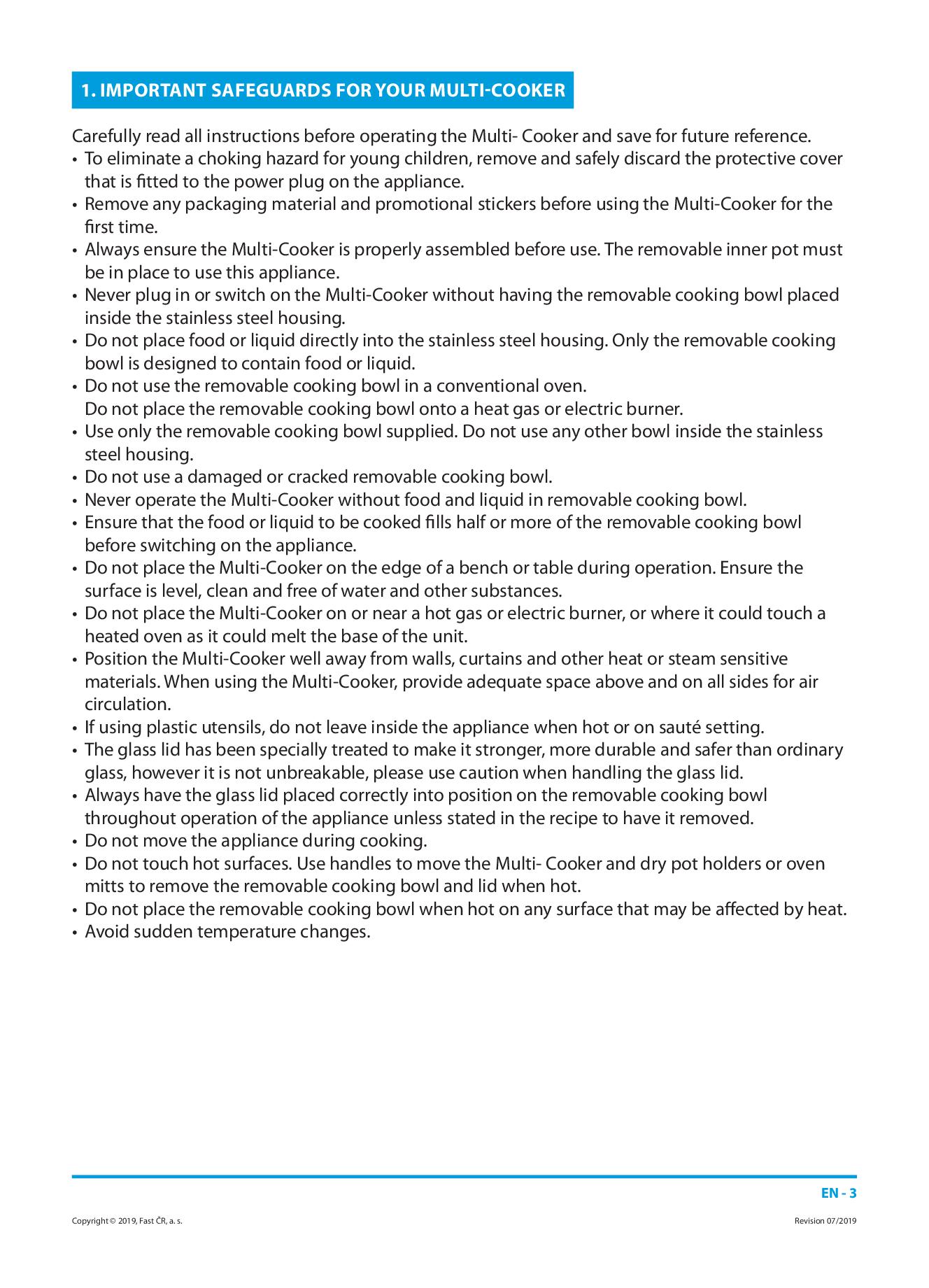 1. IMPORTANT SAFEGUARDS FOR YOUR MULTI-COOKER

Carefully read all instructions before operating the Multi- Cooker and save for future reference.
• To eliminate a choking hazard for young children, remove and safely discard the protective cover that is fitted to the power plug on the appliance.
• Remove any packaging material and promotional stickers before using the Multi-Cooker for the first time.
• Always ensure the Multi-Cooker is properly assembled before use. The removable inner pot must be in place to use this appliance.
• Never plug in or switch on the Multi-Cooker without having the removable cooking bowl placed inside the stainless steel housing.
• Do not place food or liquid directly into the stainless steel housing. Only the removable cooking bowl is designed to contain food or liquid.
• Do not use the removable cooking bowl in a conventional oven.
Do not place the removable cooking bowl onto a heat gas or electric burner.
• Use only the removable cooking bowl supplied. Do not use any other bowl inside the stainless steel housing.
• Do not use a damaged or cracked removable cooking bowl.
• Never operate the Multi-Cooker without food and liquid in removable cooking bowl.
• Ensure that the food or liquid to be cooked fills half or more of the removable cooking bowl before switching on the appliance.
• Do not place the Multi-Cooker on the edge of a bench or table during operation. Ensure the surface is level, clean and free of water and other substances.
• Do not place the Multi-Cooker on or near a hot gas or electric burner, or where it could touch a heated oven as it could melt the base of the unit.
• Position the Multi-Cooker well away from walls, curtains and other heat or steam sensitive materials. When using the Multi-Cooker, provide adequate space above and on all sides for air circulation.
• If using plastic utensils, do not leave inside the appliance when hot or on sauté setting.
• The glass lid has been specially treated to make it stronger, more durable and safer than ordinary glass, however it is not unbreakable, please use caution when handling the glass lid.
• Always have the glass lid placed correctly into position on the removable cooking bowl throughout operation of the appliance unless stated in the recipe to have it removed.
• Do not move the appliance during cooking.
• Do not touch hot surfaces. Use handles to move the Multi- Cooker and dry pot holders or oven mitts to remove the removable cooking bowl and lid when hot.
• Do not place the removable cooking bowl when hot on any surface that may be affected by heat.
• Avoid sudden temperature changes.

EN - 3

Copyright © 2019, Fast ČR, a. s.

Revision 07/2019